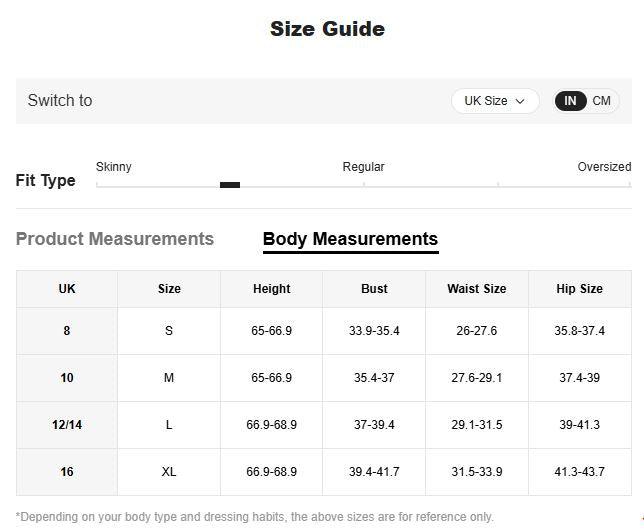 Size Guide

Switch to

UK Size

IN CM

Fit Type

Skinny

Regular

Oversized

Product Measurements

Body Measurements

| UK | Size | Height | Bust | Waist Size | Hip Size |
|---|---|---|---|---|---|
| 8 | S | 65-66.9 | 33.9-35.4 | 26-27.6 | 35.8-37.4 |
| 10 | M | 65-66.9 | 35.4-37 | 27.6-29.1 | 37.4-39 |
| 12/14 | L | 66.9-68.9 | 37-39.4 | 29.1-31.5 | 39-41.3 |
| 16 | XL | 66.9-68.9 | 39.4-41.7 | 31.5-33.9 | 41.3-43.7 |

*Depending on your body type and dressing habits, the above sizes are for reference only.